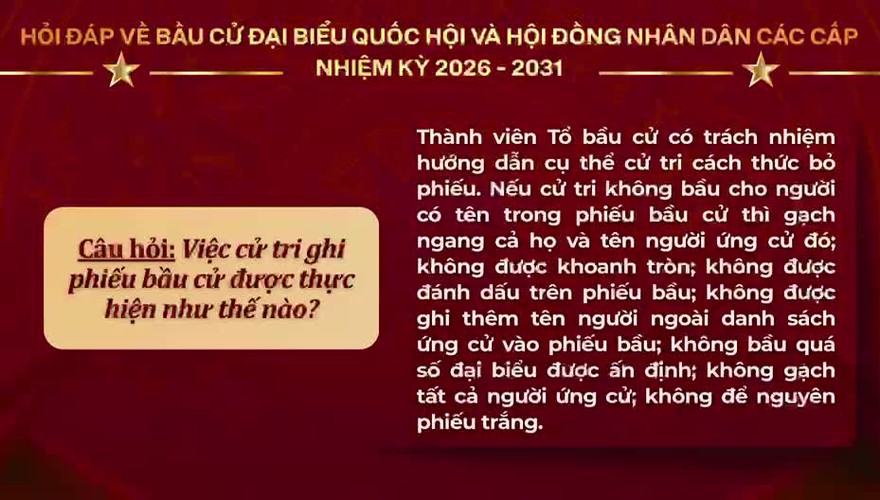 HỎI ĐÁP VỀ BẦU CỬ ĐẠI BIỂU QUỐC HỘI VÀ HỘI ĐỒNG NHÂN DÂN CÁC CẤP
NHIỆM KỲ 2026 - 2031

Câu hỏi: Việc cử tri ghi phiếu bầu cử được thực hiện như thế nào?

Thành viên Tổ bầu cử có trách nhiệm hướng dẫn cụ thể cử tri cách thức bỏ phiếu. Nếu cử tri không bầu cho người có tên trong phiếu bầu cử thì gạch ngang cả họ và tên người ứng cử đó; không được khoanh tròn; không được đánh dấu trên phiếu bầu; không được ghi thêm tên người ngoài danh sách ứng cử vào phiếu bầu; không bầu quá số đại biểu được ấn định; không gạch tất cả người ứng cử; không để nguyên phiếu trắng.